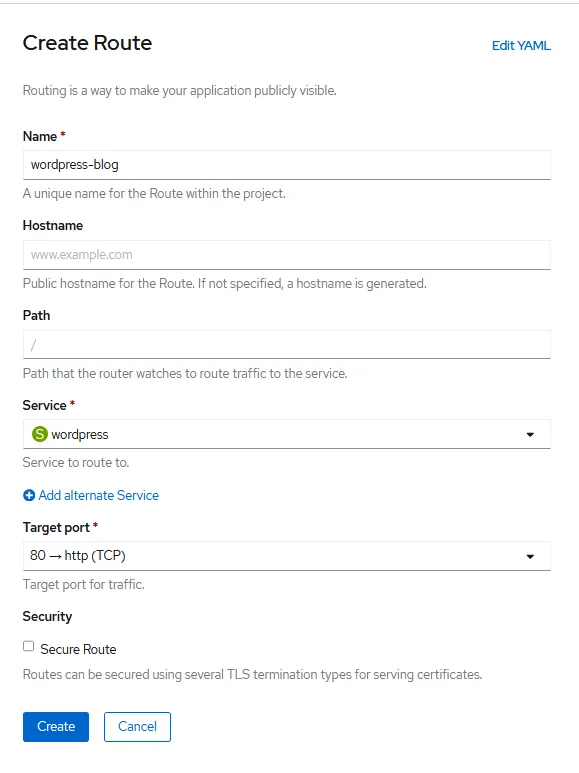 Create Route

Edit YAML

Routing is a way to make your application publicly visible.

Name *

wordpress-blog

A unique name for the Route within the project.

Hostname

www.example.com

Public hostname for the Route. If not specified, a hostname is generated.

Path

/

Path that the router watches to route traffic to the service.

Service *

S wordpress

Service to route to.

Add alternate Service

Target port *

80 → http (TCP)

Target port for traffic.

Security

Secure Route

Routes can be secured using several TLS termination types for serving certificates.

Create

Cancel